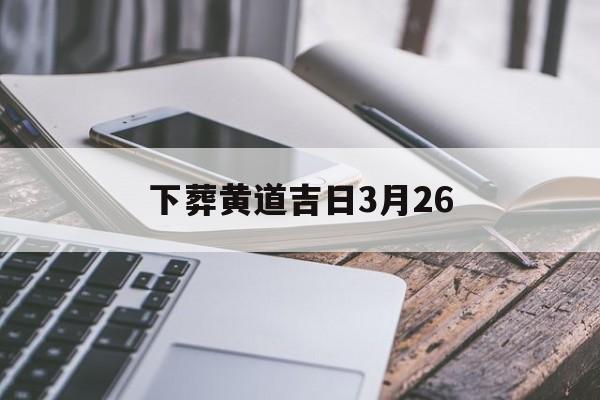 下葬黄道吉日3月26